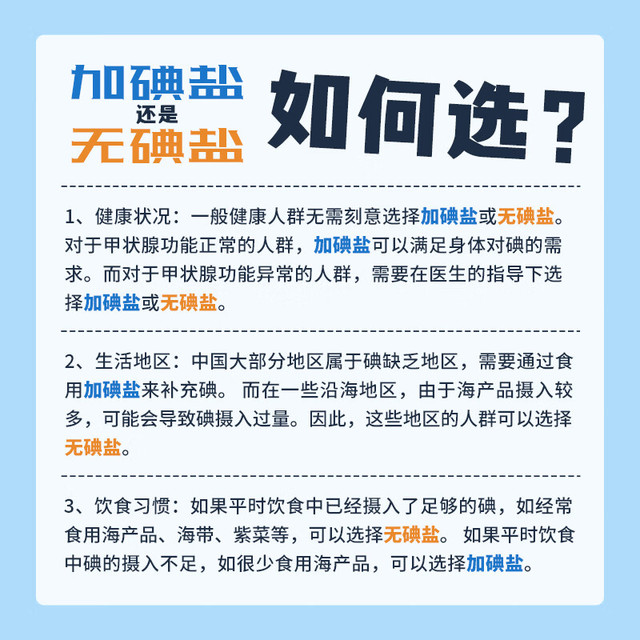 加碘盐
还是
无碘盐

如何选？

1、健康状况：一般健康人群无需刻意选择加碘盐或无碘盐。对于甲状腺功能正常的人群，加碘盐可以满足身体对碘的需求。而对于甲状腺功能异常的人群，需要在医生的指导下选择加碘盐或无碘盐。

2、生活地区：中国大部分地区属于碘缺乏地区，需要通过食用加碘盐来补充碘。而在一些沿海地区，由于海产品摄入较多，可能会导致碘摄入过量。因此，这些地区的人群可以选择无碘盐。

3、饮食习惯：如果平时饮食中已经摄入了足够的碘，如经常食用海产品、海带、紫菜等，可以选择无碘盐。如果平时饮食中碘的摄入不足，如很少食用海产品，可以选择加碘盐。